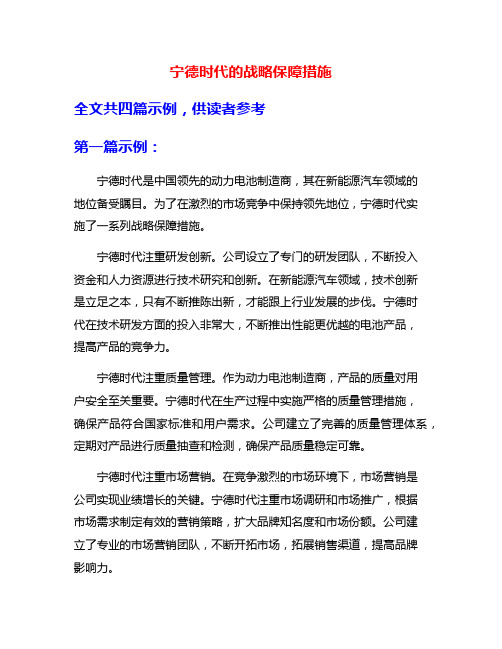 宁德时代的战略保障措施

全文共四篇示例，供读者参考

第一篇示例：

宁德时代是中国领先的动力电池制造商，其在新能源汽车领域的地位备受瞩目。为了在激烈的市场竞争中保持领先地位，宁德时代实施了一系列战略保障措施。

宁德时代注重研发创新。公司设立了专门的研发团队，不断投入资金和人力资源进行技术研究和创新。在新能源汽车领域，技术创新是立足之本，只有不断推陈出新，才能跟上行业发展的步伐。宁德时代在技术研发方面的投入非常大，不断推出性能更优越的电池产品，提高产品的竞争力。

宁德时代注重质量管理。作为动力电池制造商，产品的质量对用户安全至关重要。宁德时代在生产过程中实施严格的质量管理措施，确保产品符合国家标准和用户需求。公司建立了完善的质量管理体系，定期对产品进行质量抽查和检测，确保产品质量稳定可靠。

宁德时代注重市场营销。在竞争激烈的市场环境下，市场营销是公司实现业绩增长的关键。宁德时代注重市场调研和市场推广，根据市场需求制定有效的营销策略，扩大品牌知名度和市场份额。公司建立了专业的市场营销团队，不断开拓市场，拓展销售渠道，提高品牌影响力。